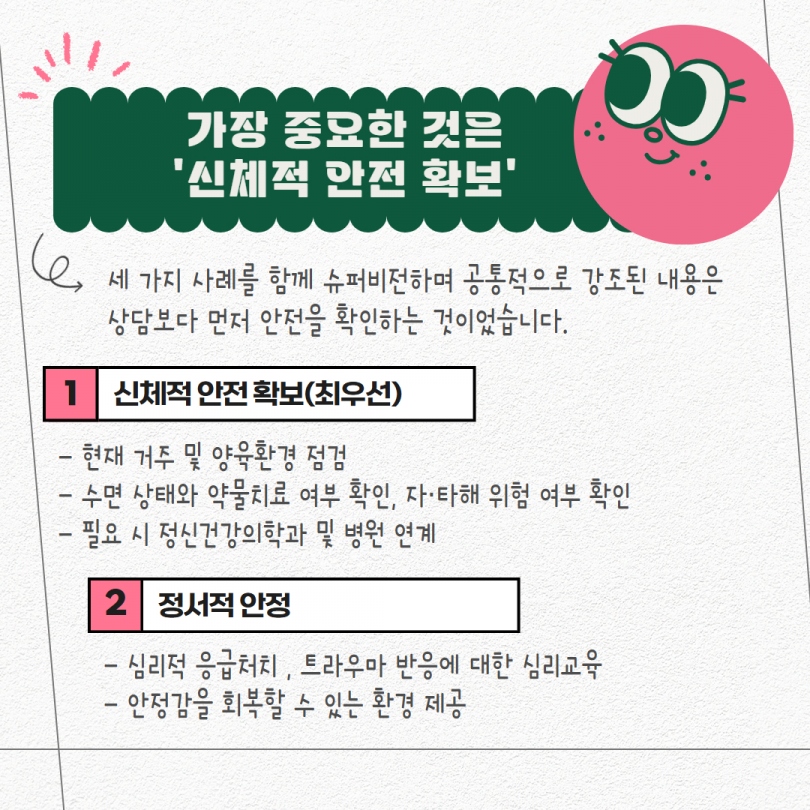 가장 중요한 것은
'신체적 안전 확보'

세 가지 사례를 함께 슈퍼비전하며 공통적으로 강조된 내용은 상담보다 먼저 안전을 확인하는 것이었습니다.

1 신체적 안전 확보(최우선)

- 현재 거주 및 양육환경 점검
- 수면 상태와 약물치료 여부 확인, 자·타해 위험 여부 확인
- 필요 시 정신건강의학과 및 병원 연계

2 정서적 안정

- 심리적 응급처치 , 트라우마 반응에 대한 심리교육
- 안정감을 회복할 수 있는 환경 제공